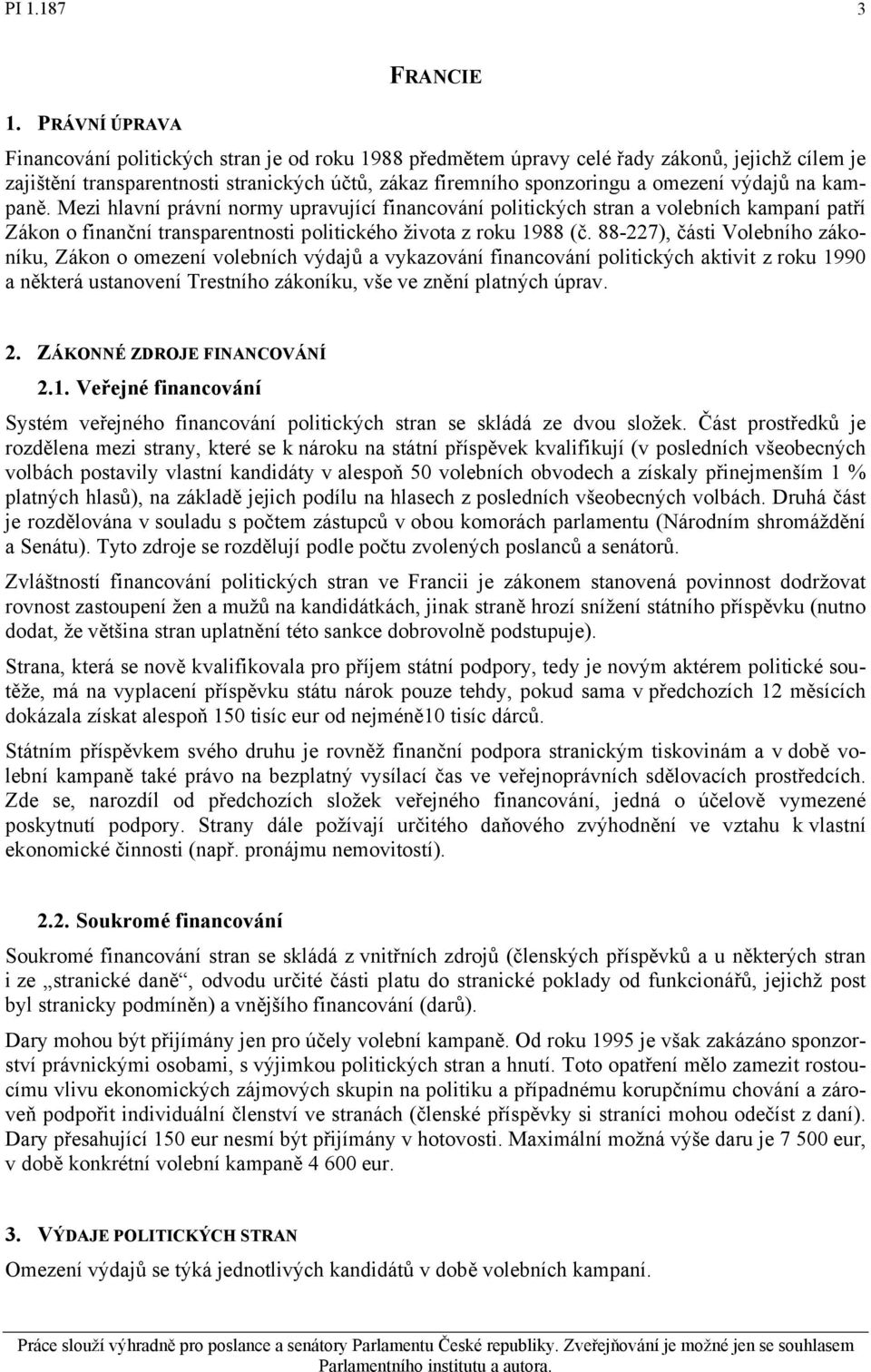 PI 1.187 3

FRANCIE

1. PRÁVNÍ ÚPRAVA

Financování politických stran je od roku 1988 předmětem úpravy celé řady zákonů, jejichž cílem je zajištění transparentnosti stranických účtů, zákaz firemního sponzoringu a omezení výdajů na kampaně. Mezi hlavní právní normy upravující financování politických stran a volebních kampaní patří Zákon o finanční transparentnosti politického života z roku 1988 (č. 88-227), části Volebního zákoníku, Zákon o omezení volebních výdajů a vykazování financování politických aktivit z roku 1990 a některá ustanovení Trestního zákoníku, vše ve znění platných úprav.

2. ZÁKONNÉ ZDROJE FINANCOVÁNÍ

2.1. Veřejné financování

Systém veřejného financování politických stran se skládá ze dvou složek. Část prostředků je rozdělena mezi strany, které se k nároku na státní příspěvek kvalifikují (v posledních všeobecných volbách postavily vlastní kandidáty v alespoň 50 volebních obvodech a získaly přinejmenším 1 % platných hlasů), na základě jejich podílu na hlasech z posledních všeobecných volbách. Druhá část je rozdělována v souladu s počtem zástupců v obou komorách parlamentu (Národním shromáždění a Senátu). Tyto zdroje se rozdělují podle počtu zvolených poslanců a senátorů.

Zvláštností financování politických stran ve Francii je zákonem stanovená povinnost dodržovat rovnost zastoupení žen a mužů na kandidátkách, jinak straně hrozí snížení státního příspěvku (nutno dodat, že většina stran uplatnění této sankce dobrovolně podstupuje).

Strana, která se nově kvalifikovala pro příjem státní podpory, tedy je novým aktérem politické soutěže, má na vyplacení příspěvku státu nárok pouze tehdy, pokud sama v předchozích 12 měsících dokázala získat alespoň 150 tisíc eur od nejméně10 tisíc dárců.

Státním příspěvkem svého druhu je rovněž finanční podpora stranickým tiskovinám a v době volební kampaně také právo na bezplatný vysílací čas ve veřejnoprávních sdělovacích prostředcích. Zde se, narozdíl od předchozích složek veřejného financování, jedná o účelově vymezené poskytnutí podpory. Strany dále požívají určitého daňového zvýhodnění ve vztahu k vlastní ekonomické činnosti (např. pronájmu nemovitostí).

2.2. Soukromé financování

Soukromé financování stran se skládá z vnitřních zdrojů (členských příspěvků a u některých stran i ze „stranické daně“, odvodu určité části platu do stranické poklady od funkcionářů, jejichž post byl stranicky podmíněn) a vnějšího financování (darů).

Dary mohou být přijímány jen pro účely volební kampaně. Od roku 1995 je však zakázáno sponzorství právnickými osobami, s výjimkou politických stran a hnutí. Toto opatření mělo zamezit rostoucímu vlivu ekonomických zájmových skupin na politiku a případnému korupčnímu chování a zároveň podpořit individuální členství ve stranách (členské příspěvky si straníci mohou odečíst z daní). Dary přesahující 150 eur nesmí být přijímány v hotovosti. Maximální možná výše daru je 7 500 eur, v době konkrétní volební kampaně 4 600 eur.

3. VÝDAJE POLITICKÝCH STRAN

Omezení výdajů se týká jednotlivých kandidátů v době volebních kampaní.

Práce slouží výhradně pro poslance a senátory Parlamentu České republiky. Zveřejňování je možné jen se souhlasem Parlamentního institutu a autora.